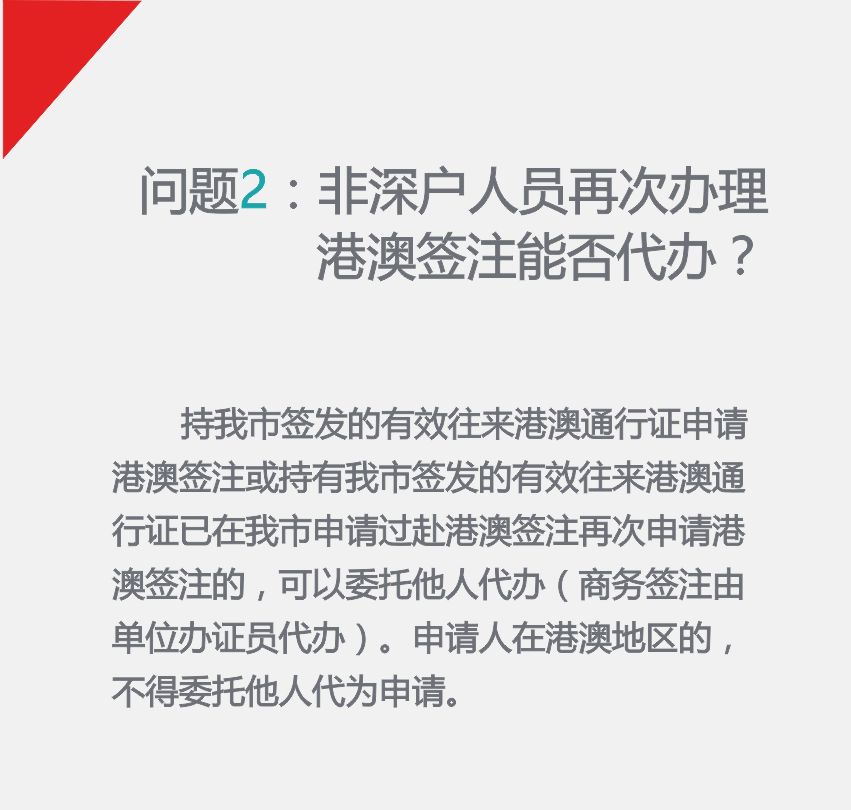 问题2：非深户人员再次办理港澳签注能否代办？

持我市签发的有效往来港澳通行证申请港澳签注或持有我市签发的有效往来港澳通行证已在我市申请过赴港澳签注再次申请港澳签注的，可以委托他人代办（商务签注由单位办证员代办）。申请人在港澳地区的，不得委托他人代为申请。